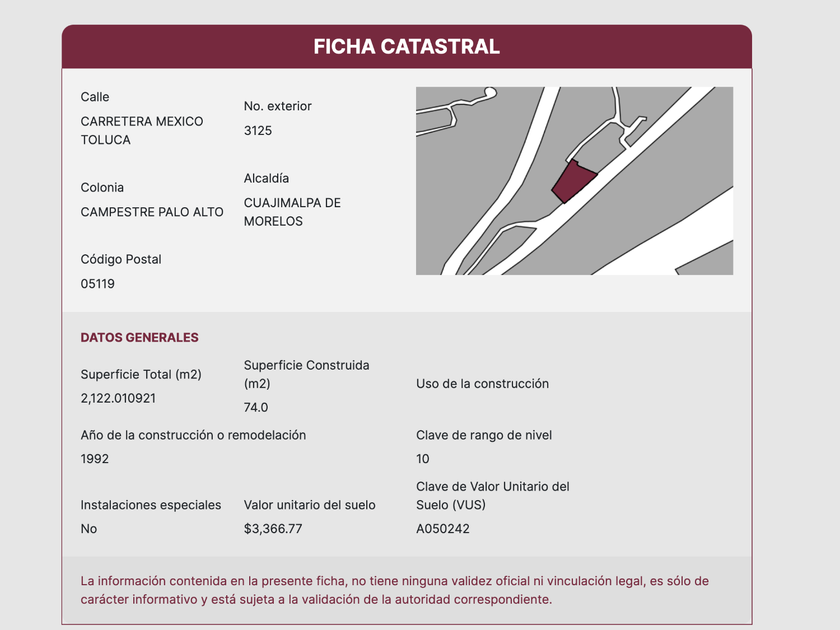 FICHA CATASTRAL

Calle
CARRETERA MEXICO TOLUCA

No. exterior
3125

Colonia
CAMPESTRE PALO ALTO

Alcaldía
CUAJIMALPA DE MORELOS

Código Postal
05119

DATOS GENERALES

Superficie Total (m2)
2,122.010921

Superficie Construida (m2)
74.0

Uso de la construcción

Año de la construcción o remodelación
1992

Clave de rango de nivel
10

Instalaciones especiales
No

Valor unitario del suelo
$3,366.77

Clave de Valor Unitario del Suelo (VUS)
A050242

La información contenida en la presente ficha, no tiene ninguna validez oficial ni vinculación legal, es sólo de carácter informativo y está sujeta a la validación de la autoridad correspondiente.